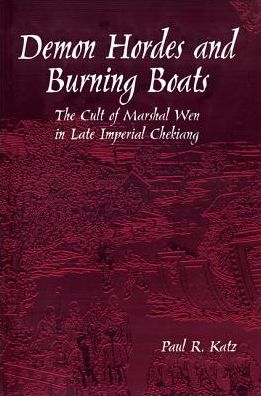 Demon Hordes and Burning Boats

The Cult of Marshal Wen in Late Imperial Chekiang

Paul R. Katz